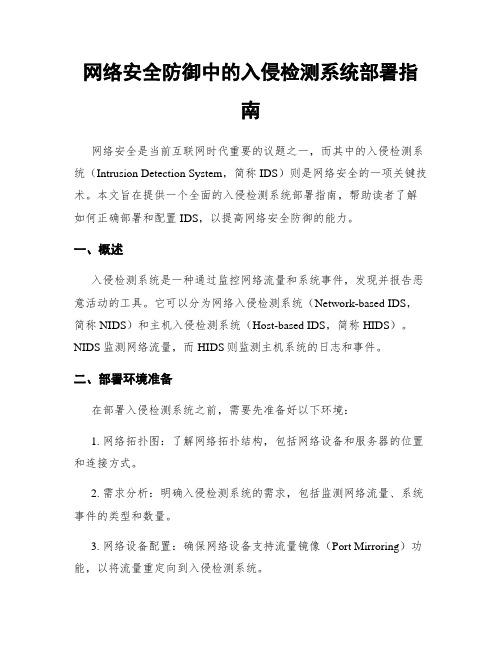 网络安全防御中的入侵检测系统部署指南

网络安全是当前互联网时代重要的议题之一，而其中的入侵检测系统（Intrusion Detection System，简称 IDS）则是网络安全的一项关键技术。本文旨在提供一个全面的入侵检测系统部署指南，帮助读者了解如何正确部署和配置 IDS，以提高网络安全防御的能力。

一、概述

入侵检测系统是一种通过监控网络流量和系统事件，发现并报告恶意活动的工具。它可以分为网络入侵检测系统（Network-based IDS，简称 NIDS）和主机入侵检测系统（Host-based IDS，简称 HIDS）。NIDS 监测网络流量，而 HIDS 则监测主机系统的日志和事件。

二、部署环境准备

在部署入侵检测系统之前，需要先准备好以下环境：

1. 网络拓扑图：了解网络拓扑结构，包括网络设备和服务器的位置和连接方式。

2. 需求分析：明确入侵检测系统的需求，包括监测网络流量、系统事件的类型和数量。

3. 网络设备配置：确保网络设备支持流量镜像（Port Mirroring）功能，以将流量重定向到入侵检测系统。